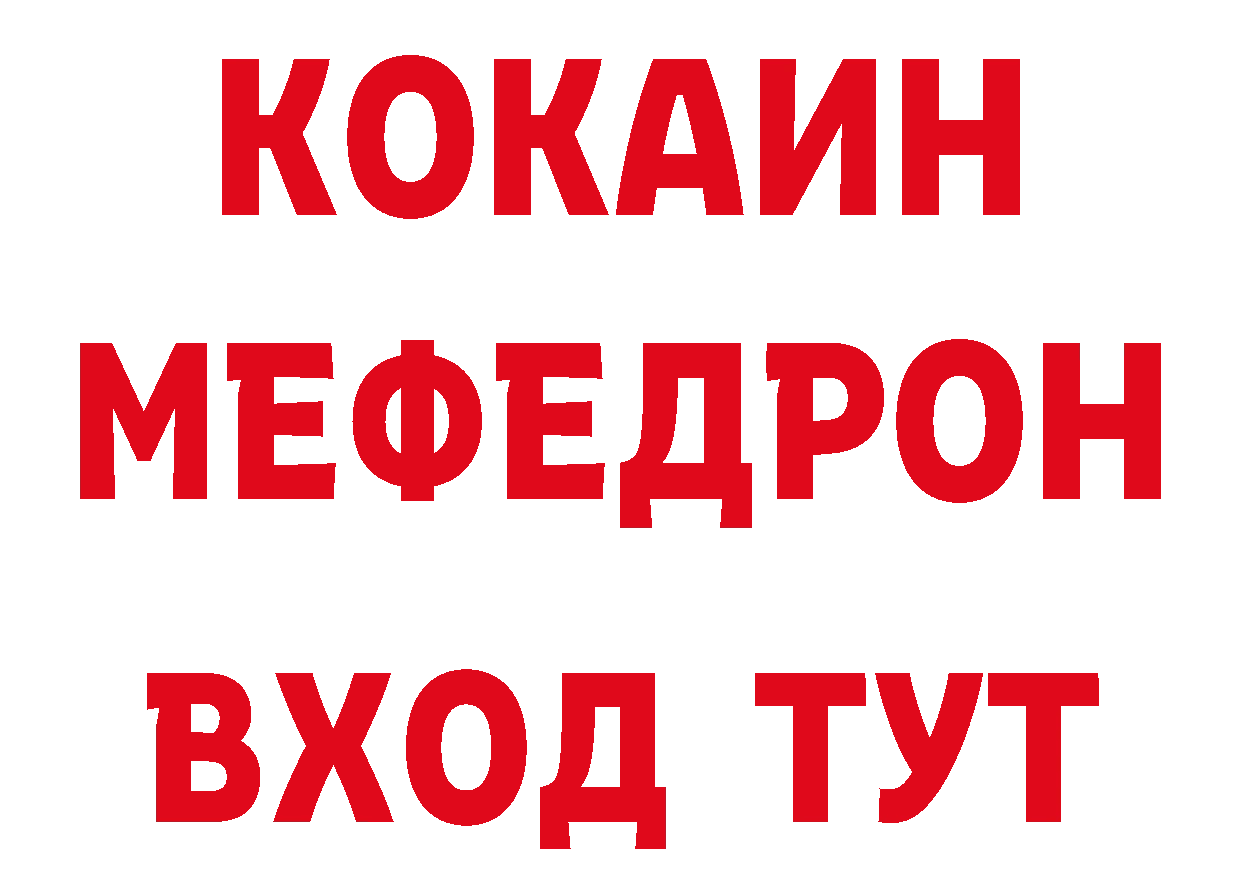 КОКАИН
МЕФЕДРОН
ВХОД ТУТ